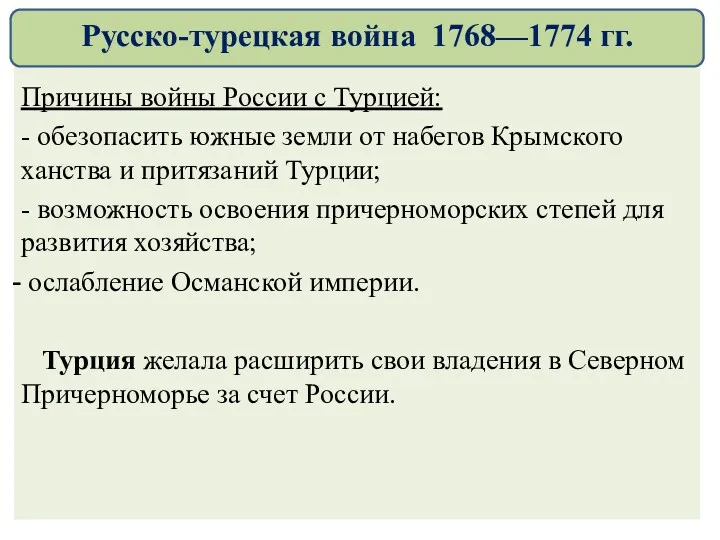 Русско-турецкая война 1768—1774 гг.

Причины войны России с Турцией:

- обезопасить южные земли от набегов Крымского ханства и притязаний Турции;

- возможность освоения причерноморских степей для развития хозяйства;

- ослабление Османской империи.

Турция желала расширить свои владения в Северном Причерноморье за счет России.